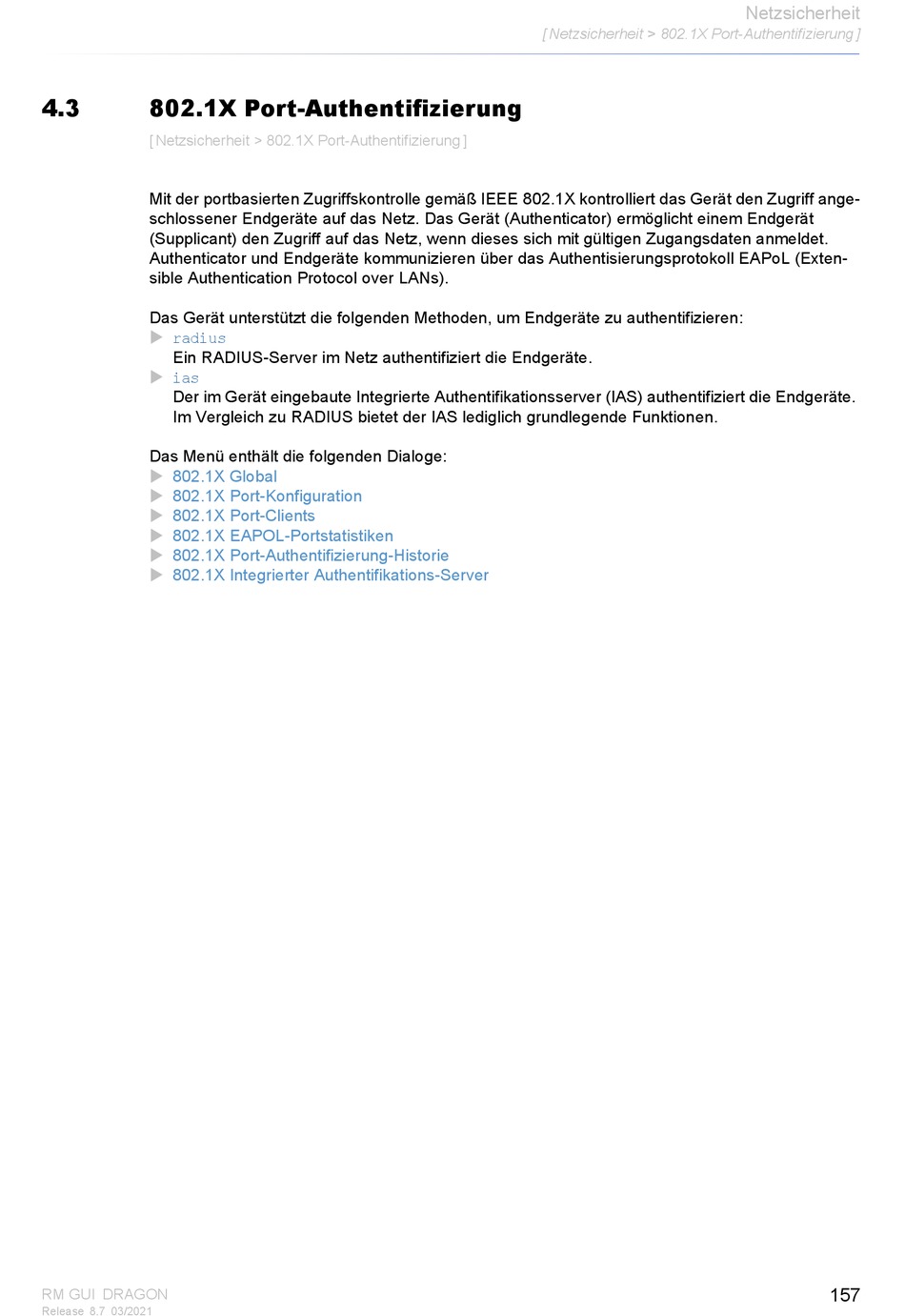 Netzsicherheit
[ Netzsicherheit > 802.1X Port-Authentifizierung ]

4.3 802.1X Port-Authentifizierung

[ Netzsicherheit > 802.1X Port-Authentifizierung ]

Mit der portbasierten Zugriffskontrolle gemäß IEEE 802.1X kontrolliert das Gerät den Zugriff angeschlossener Endgeräte auf das Netz. Das Gerät (Authenticator) ermöglicht einem Endgerät (Supplicant) den Zugriff auf das Netz, wenn dieses sich mit gültigen Zugangsdaten anmeldet. Authenticator und Endgeräte kommunizieren über das Authentisierungsprotokoll EAPoL (Extensible Authentication Protocol over LANs).

Das Gerät unterstützt die folgenden Methoden, um Endgeräte zu authentifizieren:
▶ radius
Ein RADIUS-Server im Netz authentifiziert die Endgeräte.
▶ ias
Der im Gerät eingebaute Integrierte Authentifikationsserver (IAS) authentifiziert die Endgeräte. Im Vergleich zu RADIUS bietet der IAS lediglich grundlegende Funktionen.

Das Menü enthält die folgenden Dialoge:
▶ 802.1X Global
▶ 802.1X Port-Konfiguration
▶ 802.1X Port-Clients
▶ 802.1X EAPOL-Portstatistiken
▶ 802.1X Port-Authentifizierung-Historie
▶ 802.1X Integrierter Authentifikations-Server

RM GUI DRAGON
Release 8.7 03/2021

157